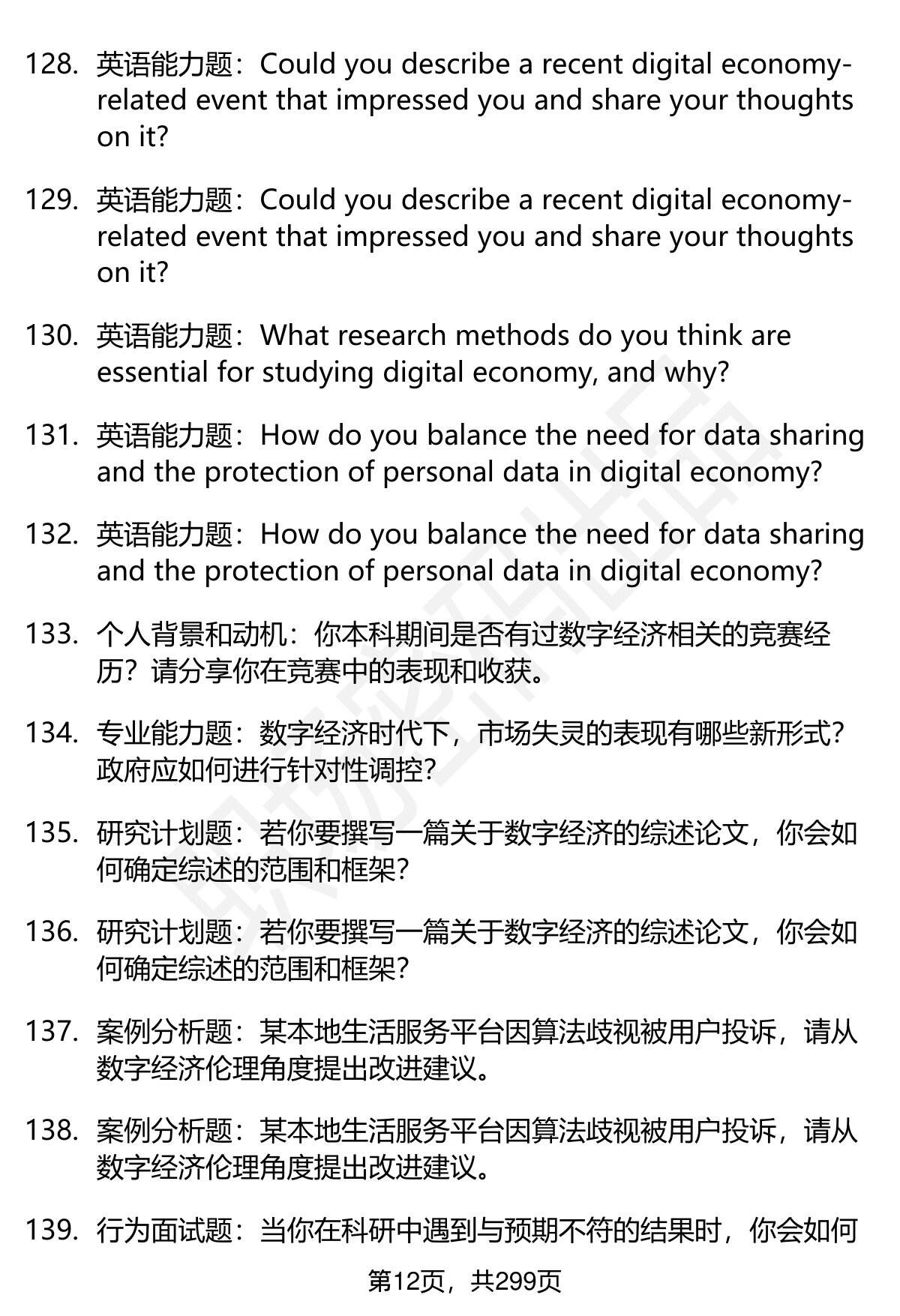 128. 英语能力题：Could you describe a recent digital economy-related event that impressed you and share your thoughts on it?

129. 英语能力题：Could you describe a recent digital economy-related event that impressed you and share your thoughts on it?

130. 英语能力题：What research methods do you think are essential for studying digital economy, and why?

131. 英语能力题：How do you balance the need for data sharing and the protection of personal data in digital economy?

132. 英语能力题：How do you balance the need for data sharing and the protection of personal data in digital economy?

133. 个人背景和动机：你本科期间是否有过数字经济相关的竞赛经历？请分享你在竞赛中的表现和收获。

134. 专业能力题：数字经济时代下，市场失灵的表现有哪些新形式？政府应如何进行针对性调控？

135. 研究计划题：若你要撰写一篇关于数字经济的综述论文，你会如何确定综述的范围和框架？

136. 研究计划题：若你要撰写一篇关于数字经济的综述论文，你会如何确定综述的范围和框架？

137. 案例分析题：某本地生活服务平台因算法歧视被用户投诉，请从数字经济伦理角度提出改进建议。

138. 案例分析题：某本地生活服务平台因算法歧视被用户投诉，请从数字经济伦理角度提出改进建议。

139. 行为面试题：当你在科研中遇到与预期不符的结果时，你会如何

第12页，共299页